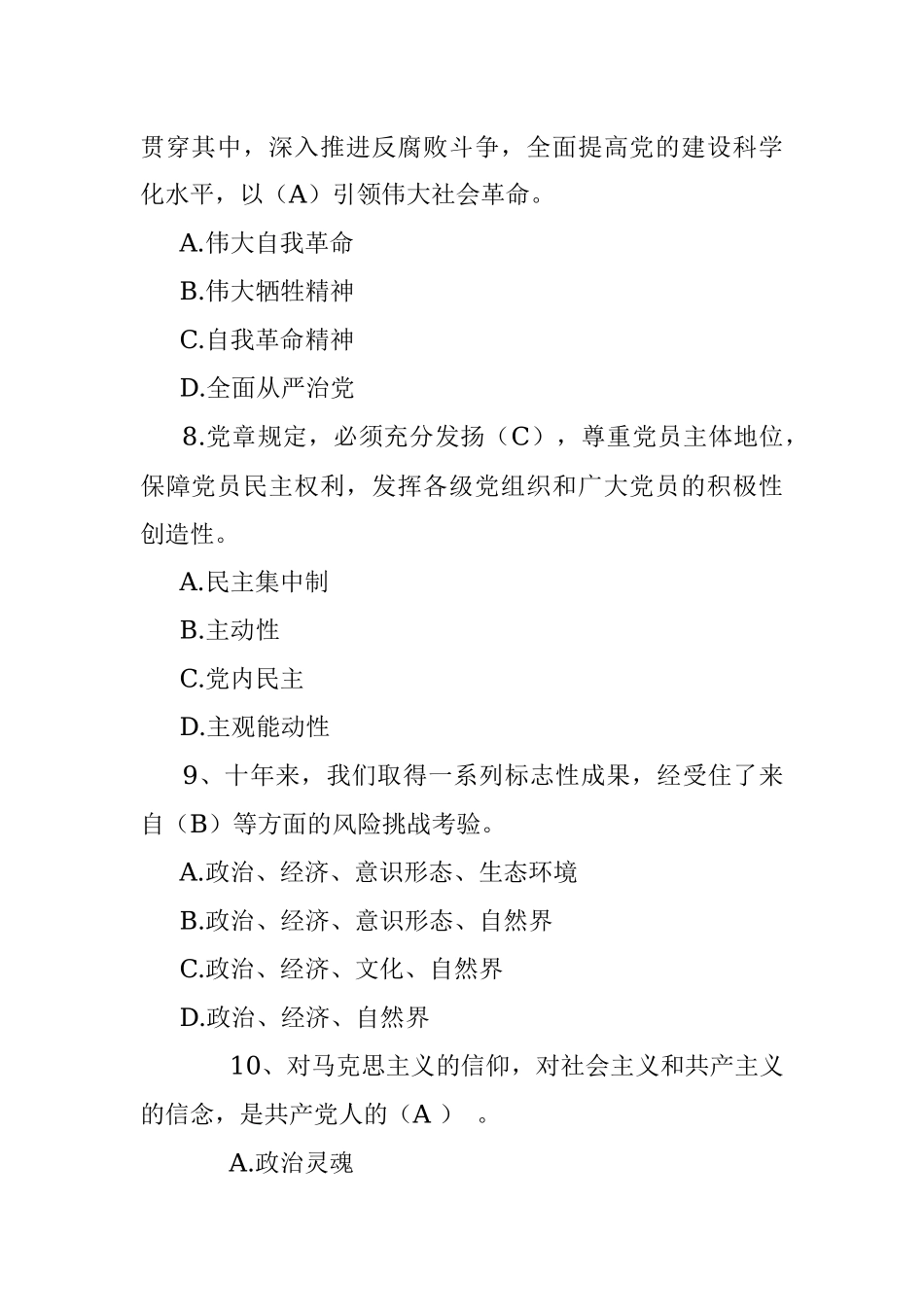 贯穿其中，深入推进反腐败斗争，全面提高党的建设科学化水平，以（A）引领伟大社会革命。

A.伟大自我革命

B.伟大牺牲精神

C.自我革命精神

D.全面从严治党

8.党章规定，必须充分发扬（C），尊重党员主体地位，保障党员民主权利，发挥各级党组织和广大党员的积极性创造性。

A.民主集中制

B.主动性

C.党内民主

D.主观能动性

9、十年来，我们取得一系列标志性成果，经受住了来自（B）等方面的风险挑战考验。

A.政治、经济、意识形态、生态环境

B.政治、经济、意识形态、自然界

C.政治、经济、文化、自然界

D.政治、经济、自然界

10、对马克思主义的信仰，对社会主义和共产主义的信念，是共产党人的（A ） 。

A.政治灵魂